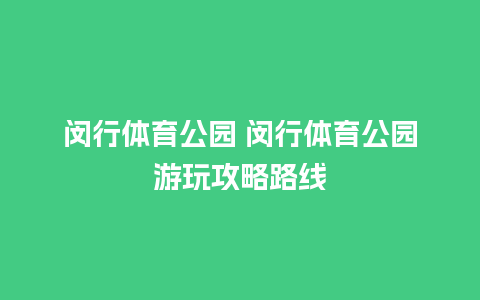 闵行体育公园 闵行体育公园游玩攻略路线